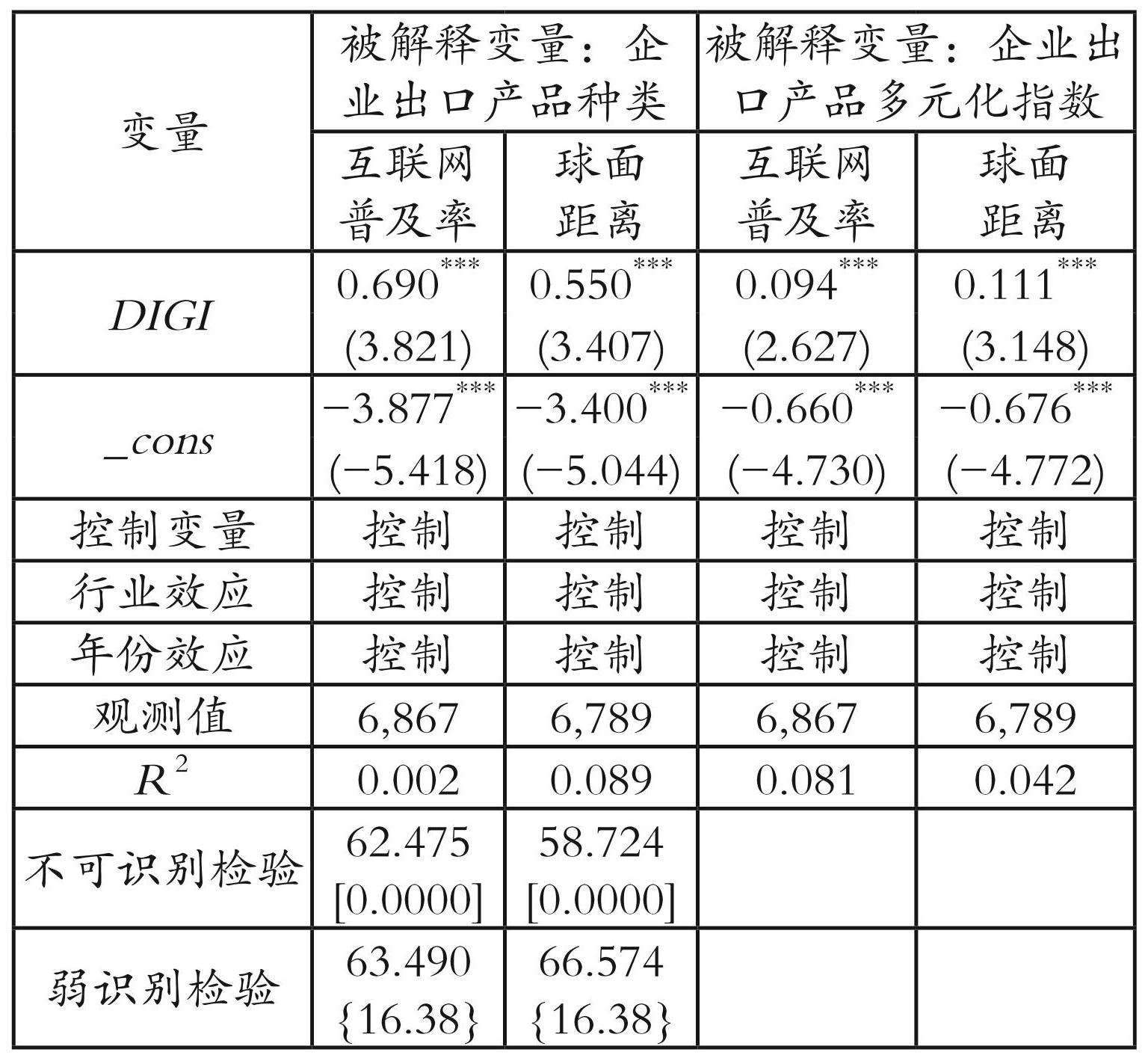 | 变量 | 被解释变量：企业出口产品种类 | | 被解释变量：企业出口产品多元化指数 | |
|---|---|---|---|---|
| | 互联网普及率 | 球面距离 | 互联网普及率 | 球面距离 |
| $DIGI$ | $0.690^{***}$ (3.821) | $0.550^{***}$ (3.407) | $0.094^{***}$ (2.627) | $0.111^{***}$ (3.148) |
| $\_cons$ | $-3.877^{***}$ (−5.418) | $-3.400^{***}$ (−5.044) | $-0.660^{***}$ (−4.730) | $-0.676^{***}$ (−4.772) |
| 控制变量 | 控制 | 控制 | 控制 | 控制 |
| 行业效应 | 控制 | 控制 | 控制 | 控制 |
| 年份效应 | 控制 | 控制 | 控制 | 控制 |
| 观测值 | 6,867 | 6,789 | 6,867 | 6,789 |
| $R^2$ | 0.002 | 0.089 | 0.081 | 0.042 |
| 不可识别检验 | 62.475 [0.0000] | 58.724 [0.0000] | | |
| 弱识别检验 | 63.490 {16.38} | 66.574 {16.38} | | |